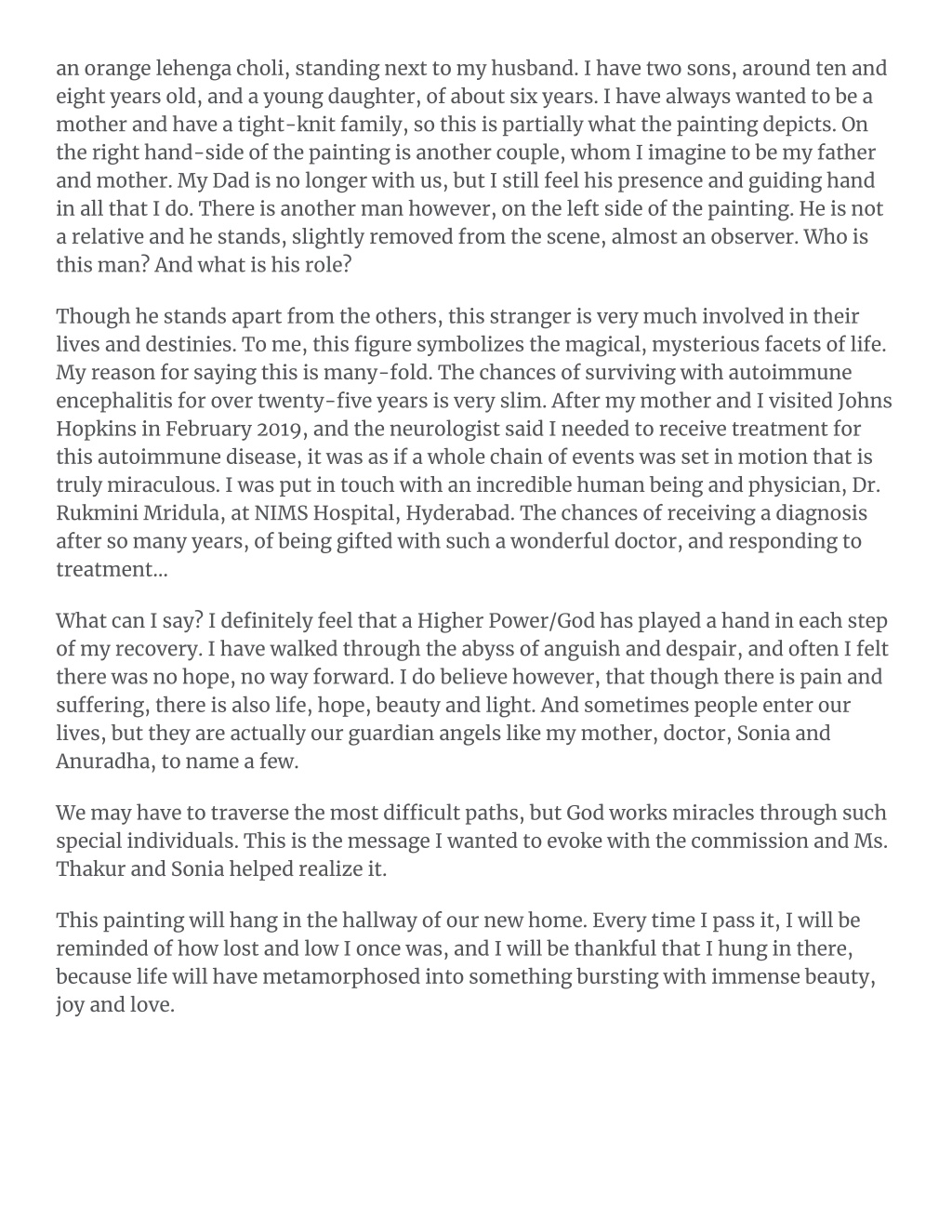 an orange lehenga choli, standing next to my husband. I have two sons, around ten and eight years old, and a young daughter, of about six years. I have always wanted to be a mother and have a tight-knit family, so this is partially what the painting depicts. On the right hand-side of the painting is another couple, whom I imagine to be my father and mother. My Dad is no longer with us, but I still feel his presence and guiding hand in all that I do. There is another man however, on the left side of the painting. He is not a relative and he stands, slightly removed from the scene, almost an observer. Who is this man? And what is his role?

Though he stands apart from the others, this stranger is very much involved in their lives and destinies. To me, this figure symbolizes the magical, mysterious facets of life. My reason for saying this is many-fold. The chances of surviving with autoimmune encephalitis for over twenty-five years is very slim. After my mother and I visited Johns Hopkins in February 2019, and the neurologist said I needed to receive treatment for this autoimmune disease, it was as if a whole chain of events was set in motion that is truly miraculous. I was put in touch with an incredible human being and physician, Dr. Rukmini Mridula, at NIMS Hospital, Hyderabad. The chances of receiving a diagnosis after so many years, of being gifted with such a wonderful doctor, and responding to treatment...

What can I say? I definitely feel that a Higher Power/God has played a hand in each step of my recovery. I have walked through the abyss of anguish and despair, and often I felt there was no hope, no way forward. I do believe however, that though there is pain and suffering, there is also life, hope, beauty and light. And sometimes people enter our lives, but they are actually our guardian angels like my mother, doctor, Sonia and Anuradha, to name a few.

We may have to traverse the most difficult paths, but God works miracles through such special individuals. This is the message I wanted to evoke with the commission and Ms. Thakur and Sonia helped realize it.

This painting will hang in the hallway of our new home. Every time I pass it, I will be reminded of how lost and low I once was, and I will be thankful that I hung in there, because life will have metamorphosed into something bursting with immense beauty, joy and love.